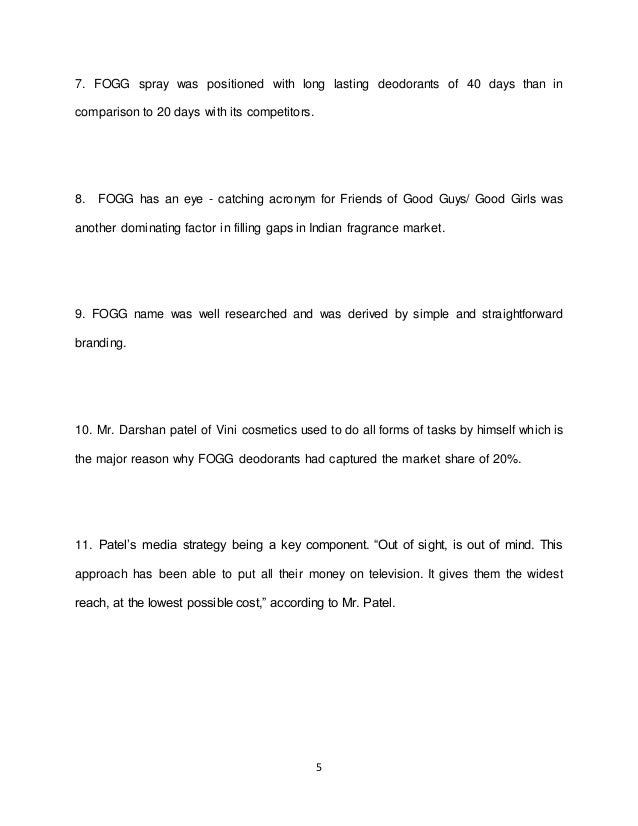 7. FOGG spray was positioned with long lasting deodorants of 40 days than in comparison to 20 days with its competitors.

8. FOGG has an eye - catching acronym for Friends of Good Guys/ Good Girls was another dominating factor in filling gaps in Indian fragrance market.

9. FOGG name was well researched and was derived by simple and straightforward branding.

10. Mr. Darshan patel of Vini cosmetics used to do all forms of tasks by himself which is the major reason why FOGG deodorants had captured the market share of 20%.

11. Patel's media strategy being a key component. "Out of sight, is out of mind. This approach has been able to put all their money on television. It gives them the widest reach, at the lowest possible cost," according to Mr. Patel.

5